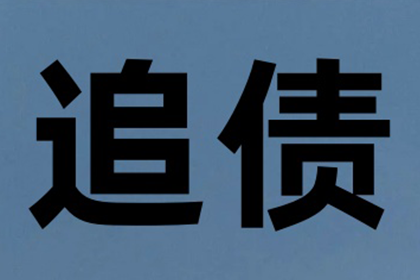 追债